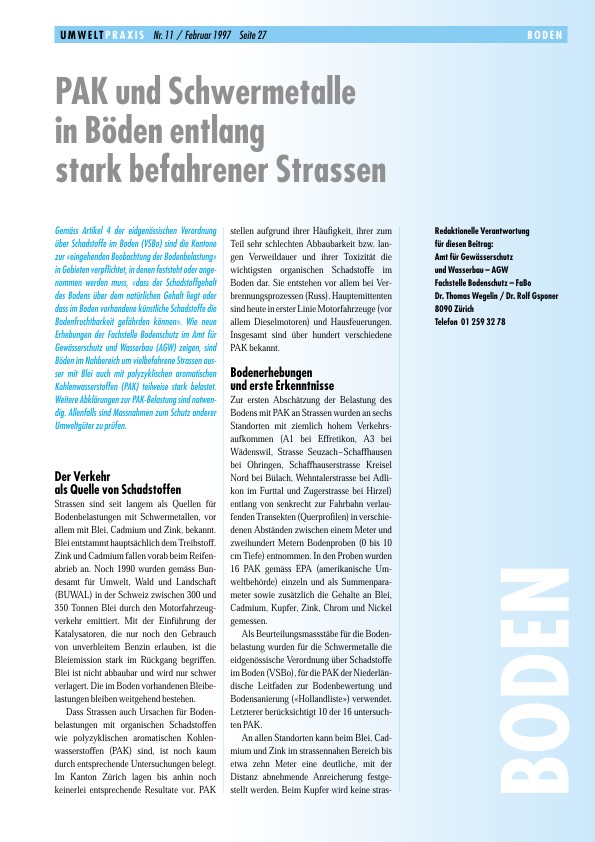 UMWELTPRAXIS Nr. 11 / Februar 1997 Seite 27

BODEN

PAK und Schwermetalle in Böden entlang stark befahrener Strassen

Gemäss Artikel 4 der eidgenössischen Verordnung über Schadstoffe im Boden (VSBo) sind die Kantone zur «eingehenden Beobachtung der Bodenbelastung» in Gebieten verpflichtet, in denen feststeht oder angenommen werden muss, «dass der Schadstoffgehalt des Bodens über dem natürlichen Gehalt liegt oder dass im Boden vorhandene künstliche Schadstoffe die Bodenfruchtbarkeit gefährden können». Wie neue Erhebungen der Fachstelle Bodenschutz im Amt für Gewässerschutz und Wasserbau (AGW) zeigen, sind Böden im Nahbereich um vielbefahrene Strassen ausser mit Blei auch mit polyzyklischen aromatischen Kohlenwasserstoffen (PAK) teilweise stark belastet. Weitere Abklärungen zur PAK-Belastung sind notwendig. Allenfalls sind Massnahmen zum Schutz anderer Umweltgüter zu prüfen.

Der Verkehr als Quelle von Schadstoffen

Strassen sind seit langem als Quellen für Bodenbelastungen mit Schwermetallen, vor allem mit Blei, Cadmium und Zink, bekannt. Blei entstammt hauptsächlich dem Treibstoff. Zink und Cadmium fallen vorab beim Reifenabrieb an. Noch 1990 wurden gemäss Bundesamt für Umwelt, Wald und Landschaft (BUWAL) in der Schweiz zwischen 300 und 350 Tonnen Blei durch den Motorfahrzeugverkehr emittiert. Mit der Einführung der Katalysatoren, die nur noch den Gebrauch von unverbleitem Benzin erlauben, ist die Bleiemission stark im Rückgang begriffen. Blei ist nicht abbaubar und wird nur schwer verlagert. Die im Boden vorhandenen Bleibelastungen bleiben weitgehend bestehen.

Dass Strassen auch Ursachen für Bodenbelastungen mit organischen Schadstoffen wie polyzyklischen aromatischen Kohlenwasserstoffen (PAK) sind, ist noch kaum durch entsprechende Untersuchungen belegt. Im Kanton Zürich lagen bis anhin noch keinerlei entsprechende Resultate vor. PAK stellen aufgrund ihrer Häufigkeit, ihrer zum Teil sehr schlechten Abbaubarkeit bzw. langen Verweildauer und ihrer Toxizität die wichtigsten organischen Schadstoffe im Boden dar. Sie entstehen vor allem bei Verbrennungsprozessen (Russ). Hauptemittenten sind heute in erster Linie Motorfahrzeuge (vor allem Dieselmotoren) und Hausfeuerungen. Insgesamt sind über hundert verschiedene PAK bekannt.

Bodenerhebungen und erste Erkenntnisse

Zur ersten Abschätzung der Belastung des Bodens mit PAK an Strassen wurden an sechs Standorten mit ziemlich hohem Verkehrsaufkommen (A1 bei Effretikon, A3 bei Wädenswil, Strasse Seuzach–Schaffhausen bei Ohringen, Schaffhauserstrasse Kreisel Nord bei Bülach, Wehntalerstrasse bei Adlikon im Furttal und Zugerstrasse bei Hirzel) entlang von senkrecht zur Fahrbahn verlaufenden Transekten (Querprofilen) in verschiedenen Abständen zwischen einem Meter und zweihundert Metern Bodenproben (0 bis 10 cm Tiefe) entnommen. In den Proben wurden 16 PAK gemäss EPA (amerikanische Umweltbehörde) einzeln und als Summenparameter sowie zusätzlich die Gehalte an Blei, Cadmium, Kupfer, Zink, Chrom und Nickel gemessen.

Als Beurteilungsmassstäbe für die Bodenbelastung wurden für die Schwermetalle die eidgenössische Verordnung über Schadstoffe im Boden (VSBo), für die PAK der Niederländische Leitfaden zur Bodenbewertung und Bodensanierung («Hollandliste») verwendet. Letzterer berücksichtigt 10 der 16 untersuchten PAK.

An allen Standorten kann beim Blei, Cadmium und Zink im strassennahen Bereich bis etwa zehn Meter eine deutliche, mit der Distanz abnehmende Anreicherung festgestellt werden. Beim Kupfer wird keine stras-

Redaktionelle Verantwortung für diesen Beitrag:
Amt für Gewässerschutz und Wasserbau – AGW
Fachstelle Bodenschutz – FaBo
Dr. Thomas Wegelin / Dr. Rolf Gsponer
8090 Zürich
Telefon 01 259 32 78

BODEN